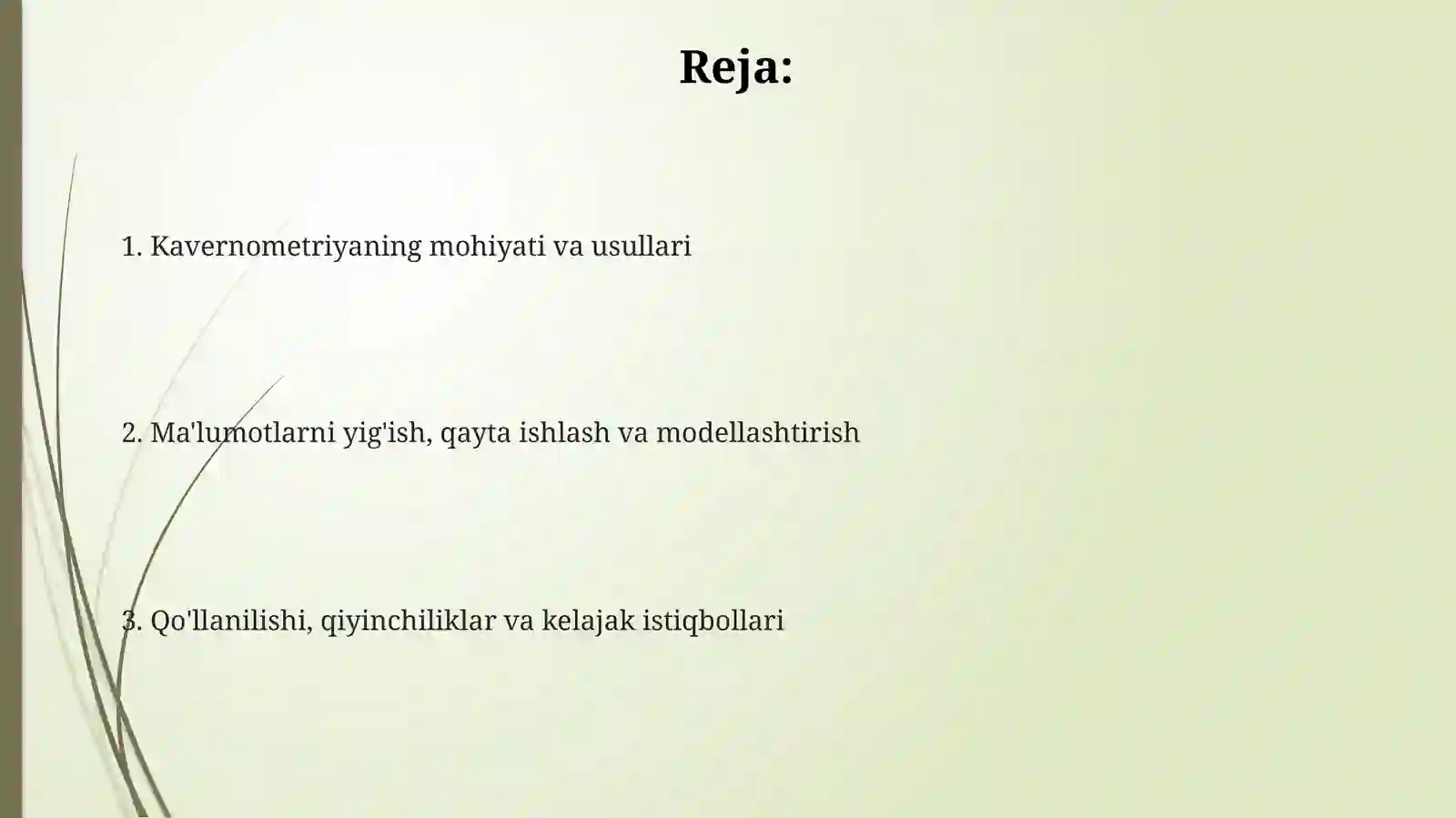 Reja:

1. Kavernometriyaning mohiyati va usullari

2. Ma'lumotlarni yig'ish, qayta ishlash va modellashtirish

3. Qo'llanilishi, qiyinchiliklar va kelajak istiqbollari